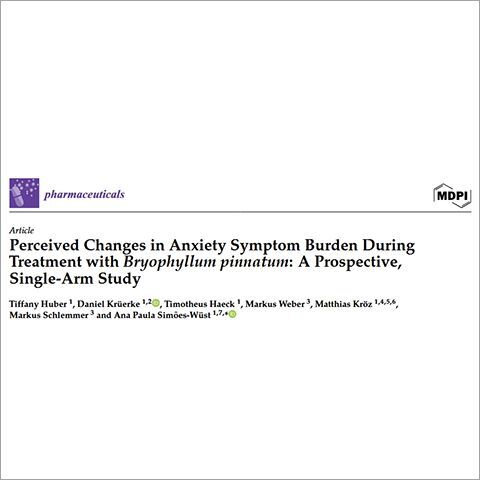 pharmaceuticals

MDPI

Article

Perceived Changes in Anxiety Symptom Burden During Treatment with Bryophyllum pinnatum: A Prospective, Single-Arm Study

Tiffany Huber $^{1}$, Daniel Krüerke $^{1,2}$, Timotheus Haeck $^{1}$, Markus Weber $^{3}$, Matthias Kröz $^{1,4,5,6}$, Markus Schlemmer $^{3}$ and Ana Paula Simões-Wüst $^{1,7,*}$